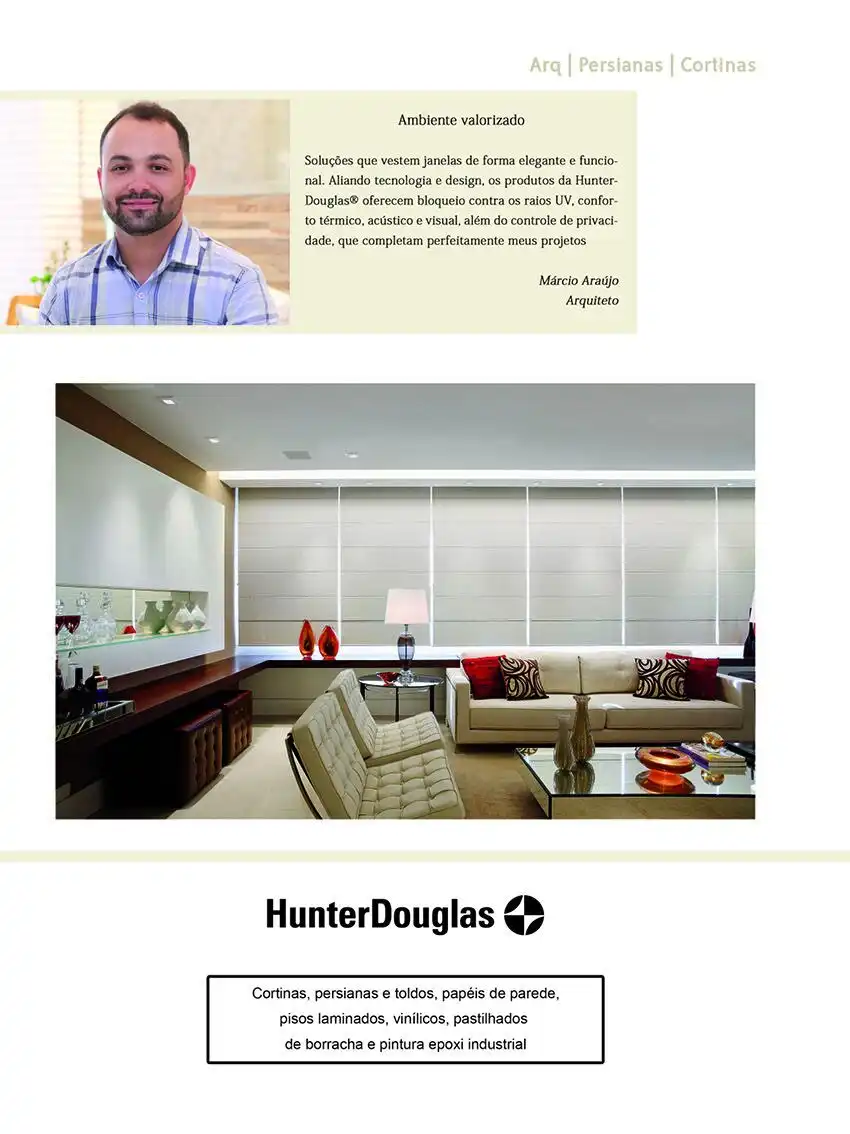 Arq | Persianas | Cortinas

Ambiente valorizado

Soluções que vestem janelas de forma elegante e funcional. Aliando tecnologia e design, os produtos da Hunter-Douglas® oferecem bloqueio contra os raios UV, conforto térmico, acústico e visual, além do controle de privacidade, que completam perfeitamente meus projetos

Márcio Araújo
Arquiteto

HunterDouglas

Cortinas, persianas e toldos, papéis de parede, pisos laminados, vinílicos, pastilhados de borracha e pintura epoxi industrial